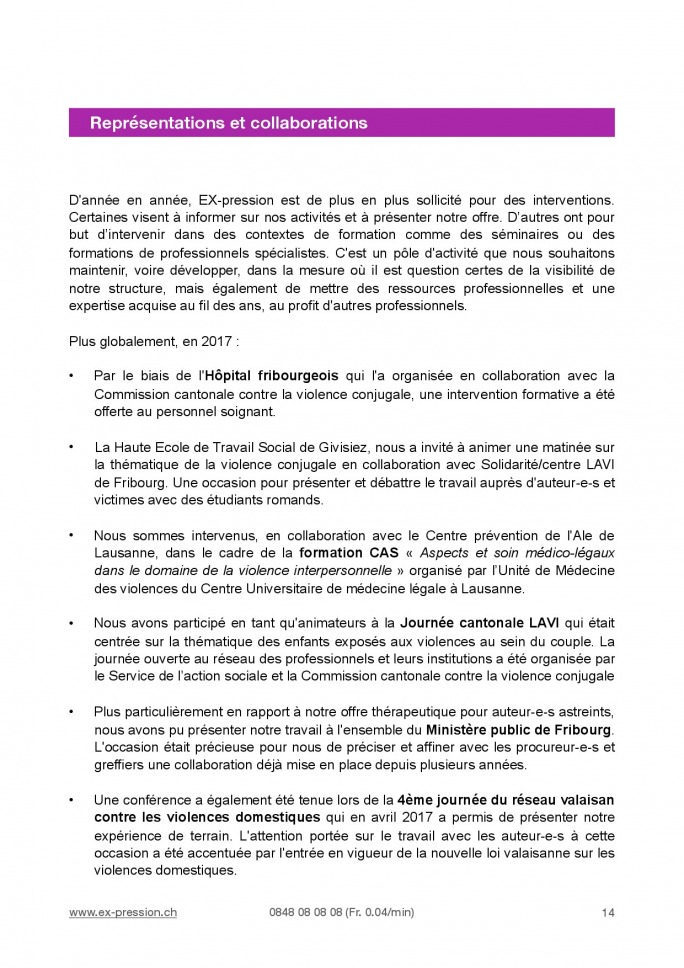 Représentations et collaborations

D'année en année, EX-pression est de plus en plus sollicité pour des interventions. Certaines visent à informer sur nos activités et à présenter notre offre. D'autres ont pour but d'intervenir dans des contextes de formation comme des séminaires ou des formations de professionnels spécialistes. C'est un pôle d'activité que nous souhaitons maintenir, voire développer, dans la mesure où il est question certes de la visibilité de notre structure, mais également de mettre des ressources professionnelles et une expertise acquise au fil des ans, au profit d'autres professionnels.

Plus globalement, en 2017 :

• Par le biais de l'Hôpital fribourgeois qui l'a organisée en collaboration avec la Commission cantonale contre la violence conjugale, une intervention formative a été offerte au personnel soignant.

• La Haute Ecole de Travail Social de Givisiez, nous a invité à animer une matinée sur la thématique de la violence conjugale en collaboration avec Solidarité/centre LAVI de Fribourg. Une occasion pour présenter et débattre le travail auprès d'auteur-e-s et victimes avec des étudiants romands.

• Nous sommes intervenus, en collaboration avec le Centre prévention de l'Ale de Lausanne, dans le cadre de la formation CAS « Aspects et soin médico-légaux dans le domaine de la violence interpersonnelle » organisé par l'Unité de Médecine des violences du Centre Universitaire de médecine légale à Lausanne.

• Nous avons participé en tant qu'animateurs à la Journée cantonale LAVI qui était centrée sur la thématique des enfants exposés aux violences au sein du couple. La journée ouverte au réseau des professionnels et leurs institutions a été organisée par le Service de l'action sociale et la Commission cantonale contre la violence conjugale

• Plus particulièrement en rapport à notre offre thérapeutique pour auteur-e-s astreints, nous avons pu présenter notre travail à l'ensemble du Ministère public de Fribourg. L'occasion était précieuse pour nous de préciser et affiner avec les procureur-e-s et greffiers une collaboration déjà mise en place depuis plusieurs années.

• Une conférence a également été tenue lors de la 4ème journée du réseau valaisan contre les violences domestiques qui en avril 2017 a permis de présenter notre expérience de terrain. L'attention portée sur le travail avec les auteur-e-s à cette occasion a été accentuée par l'entrée en vigueur de la nouvelle loi valaisanne sur les violences domestiques.

www.ex-pression.ch 0848 08 08 08 (Fr. 0.04/min) 14